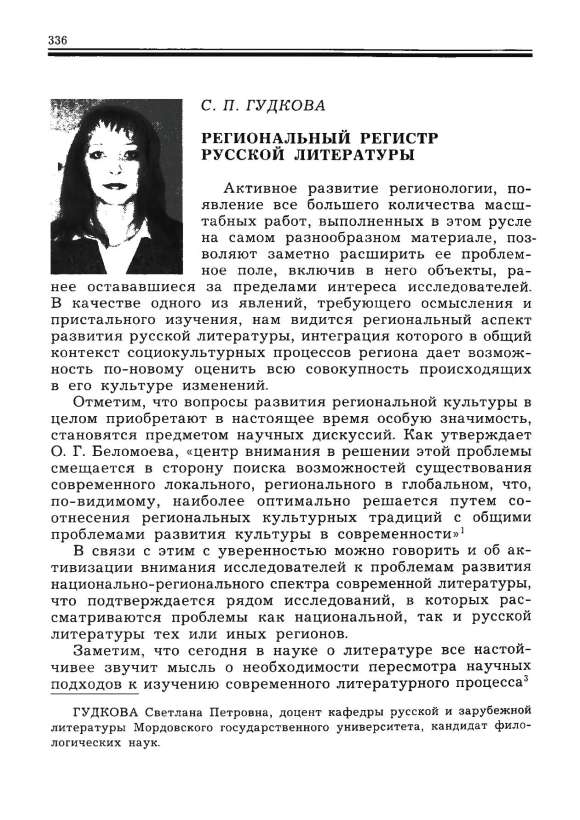 336

С. П. ГУДКОВА

РЕГИОНАЛЬНЫЙ РЕГИСТР РУССКОЙ ЛИТЕРАТУРЫ

Активное развитие регионологии, появление все большего количества масштабных работ, выполненных в этом русле на самом разнообразном материале, позволяют заметно расширить ее проблемное поле, включив в него объекты, ранее остававшиеся за пределами интереса исследователей. В качестве одного из явлений, требующего осмысления и пристального изучения, нам видится региональный аспект развития русской литературы, интеграция которого в общий контекст социокультурных процессов региона дает возможность по-новому оценить всю совокупность происходящих в его культуре изменений.

Отметим, что вопросы развития региональной культуры в целом приобретают в настоящее время особую значимость, становятся предметом научных дискуссий. Как утверждает О. Г. Беломоева, «центр внимания в решении этой проблемы смещается в сторону поиска возможностей существования современного локального, регионального в глобальном, что, по-видимому, наиболее оптимально решается путем соотнесения региональных культурных традиций с общими проблемами развития культуры в современности»$^1$

В связи с этим с уверенностью можно говорить и об активизации внимания исследователей к проблемам развития национально-регионального спектра современной литературы, что подтверждается рядом исследований, в которых рассматриваются проблемы как национальной, так и русской литературы тех или иных регионов.

Заметим, что сегодня в науке о литературе все настойчивее звучит мысль о необходимости пересмотра научных подходов к изучению современного литературного процесса$^3$

ГУДКОВА Светлана Петровна, доцент кафедры русской и зарубежной литературы Мордовского государственного университета, кандидат филологических наук.